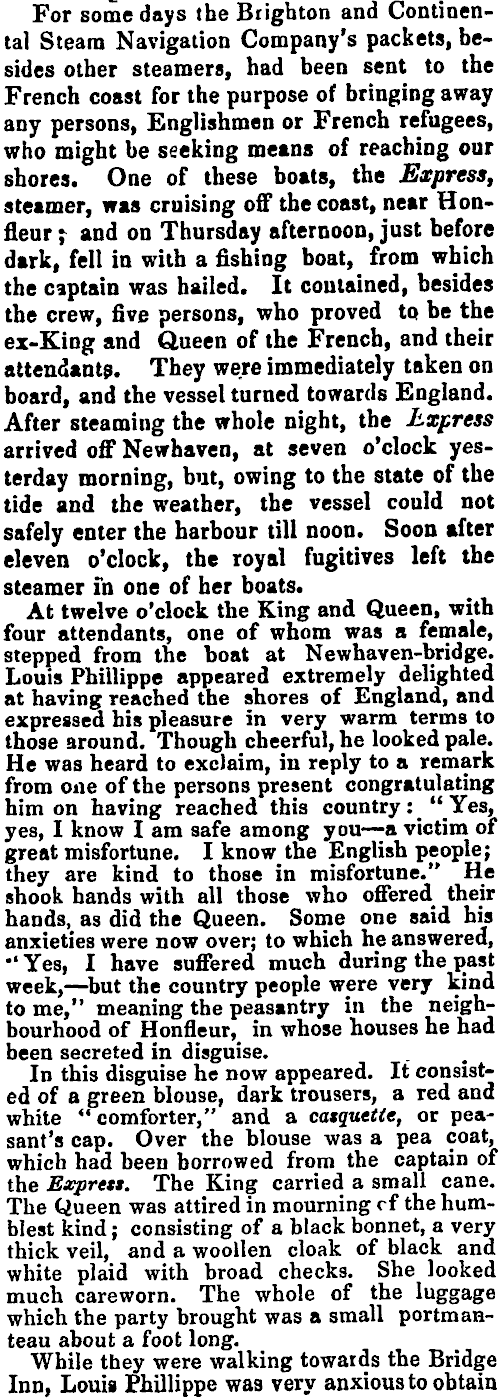 For some days the Brighton and Continental Steam Navigation Company's packets, besides other steamers, had been sent to the French coast for the purpose of bringing away any persons, Englishmen or French refugees, who might be seeking means of reaching our shores. One of these boats, the Express, steamer, was cruising off the coast, near Honfleur; and on Thursday afternoon, just before dark, fell in with a fishing boat, from which the captain was hailed. It contained, besides the crew, five persons, who proved to be the ex-King and Queen of the French, and their attendants. They were immediately taken on board, and the vessel turned towards England. After steaming the whole night, the Express arrived off Newhaven, at seven o'clock yesterday morning, but, owing to the state of the tide and the weather, the vessel could not safely enter the harbour till noon. Soon after eleven o'clock, the royal fugitives left the steamer in one of her boats.

At twelve o'clock the King and Queen, with four attendants, one of whom was a female, stepped from the boat at Newhaven-bridge. Louis Phillippe appeared extremely delighted at having reached the shores of England, and expressed his pleasure in very warm terms to those around. Though cheerful, he looked pale. He was heard to exclaim, in reply to a remark from one of the persons present congratulating him on having reached this country: "Yes, yes, I know I am safe among you—a victim of great misfortune. I know the English people; they are kind to those in misfortune." He shook hands with all those who offered their hands, as did the Queen. Some one said his anxieties were now over; to which he answered, "Yes, I have suffered much during the past week,—but the country people were very kind to me," meaning the peasantry in the neighbourhood of Honfleur, in whose houses he had been secreted in disguise.

In this disguise he now appeared. It consisted of a green blouse, dark trousers, a red and white "comforter," and a casquette, or peasant's cap. Over the blouse was a pea coat, which had been borrowed from the captain of the Express. The King carried a small cane. The Queen was attired in mourning cf the humblest kind; consisting of a black bonnet, a very thick veil, and a woollen cloak of black and white plaid with broad checks. She looked much careworn. The whole of the luggage which the party brought was a small portmanteau about a foot long.

While they were walking towards the Bridge Inn, Louis Phillippe was very anxious to obtain